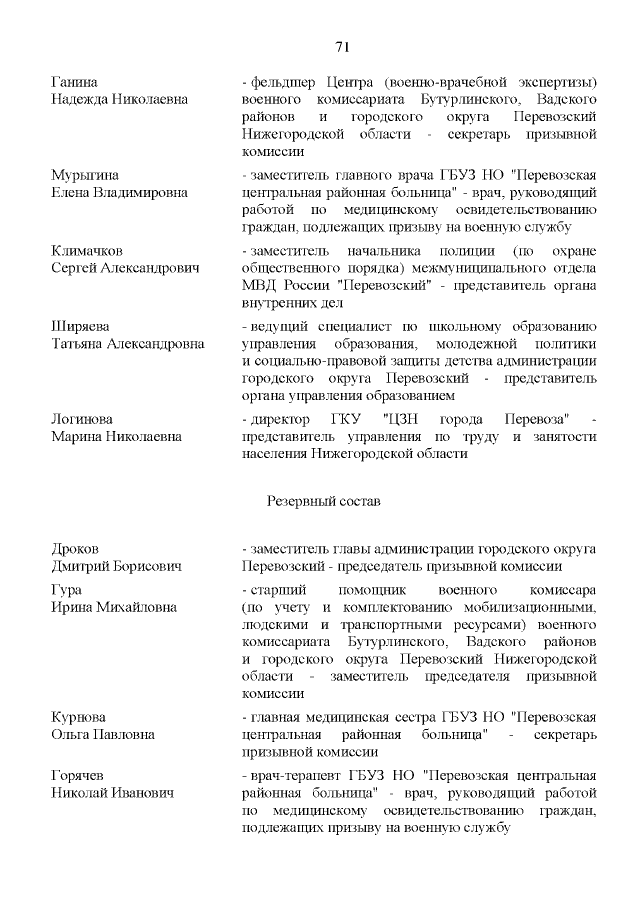 71

Ганина Надежда Николаевна
- фельдшер Центра (военно-врачебной экспертизы) военного комиссариата Бутурлинского, Вадского районов и городского округа Перевозский Нижегородской области - секретарь призывной комиссии

Мурыгина Елена Владимировна
- заместитель главного врача ГБУЗ НО "Перевозская центральная районная больница" - врач, руководящий работой по медицинскому освидетельствованию граждан, подлежащих призыву на военную службу

Климачков Сергей Александрович
- заместитель начальника полиции (по охране общественного порядка) межмуниципального отдела МВД России "Перевозский" - представитель органа внутренних дел

Ширяева Татьяна Александровна
- ведущий специалист по школьному образованию управления образования, молодежной политики и социально-правовой защиты детства администрации городского округа Перевозский - представитель органа управления образованием

Логинова Марина Николаевна
- директор ГКУ "ЦЗН города Перевоза" - представитель управления по труду и занятости населения Нижегородской области

Резервный состав

Дроков Дмитрий Борисович
- заместитель главы администрации городского округа Перевозский - председатель призывной комиссии

Гура Ирина Михайловна
- старший помощник военного комиссара (по учету и комплектованию мобилизационными, людскими и транспортными ресурсами) военного комиссариата Бутурлинского, Вадского районов и городского округа Перевозский Нижегородской области - заместитель председателя призывной комиссии

Курнова Ольга Павловна
- главная медицинская сестра ГБУЗ НО "Перевозская центральная районная больница" - секретарь призывной комиссии

Горячев Николай Иванович
- врач-терапевт ГБУЗ НО "Перевозская центральная районная больница" - врач, руководящий работой по медицинскому освидетельствованию граждан, подлежащих призыву на военную службу